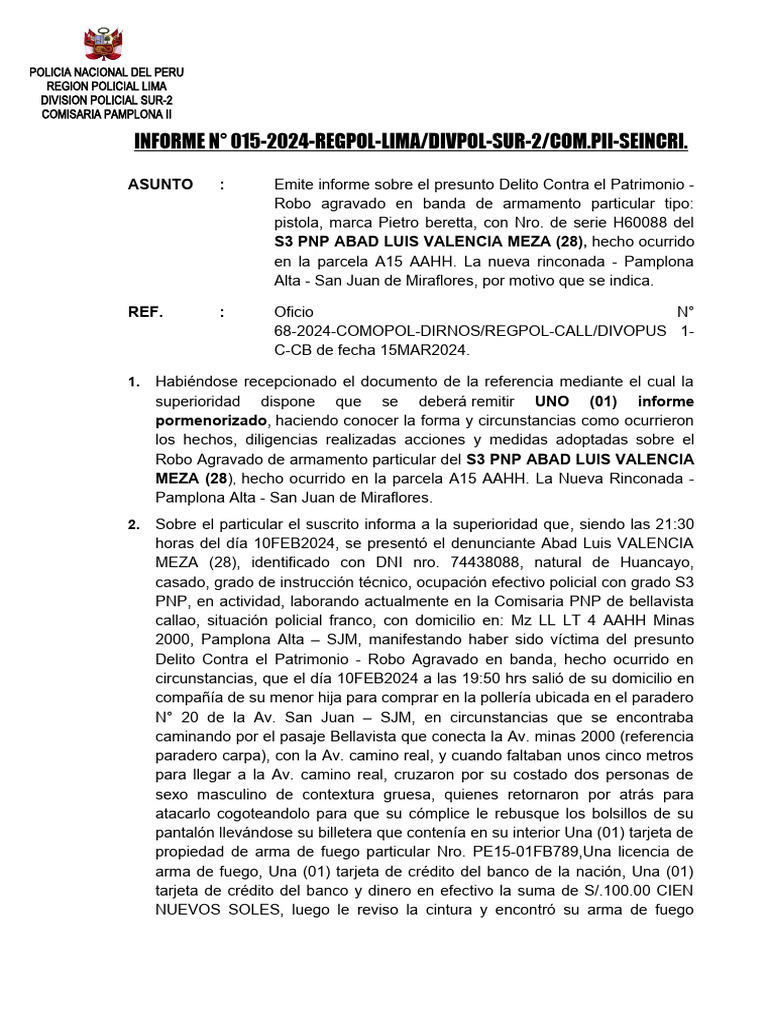 POLICIA NACIONAL DEL PERU
REGION POLICIAL LIMA
DIVISION POLICIAL SUR-2
COMISARIA PAMPLONA II

INFORME N° 015-2024-REGPOL-LIMA/DIVPOL-SUR-2/COM.PII-SEINCRI.

ASUNTO : Emite informe sobre el presunto Delito Contra el Patrimonio - Robo agravado en banda de armamento particular tipo: pistola, marca Pietro beretta, con Nro. de serie H60088 del S3 PNP ABAD LUIS VALENCIA MEZA (28), hecho ocurrido en la parcela A15 AAHH. La nueva rinconada - Pamplona Alta - San Juan de Miraflores, por motivo que se indica.

REF. : Oficio N° 68-2024-COMOPOL-DIRNOS/REGPOL-CALL/DIVOPUS 1-C-CB de fecha 15MAR2024.

1. Habiéndose recepcionado el documento de la referencia mediante el cual la superioridad dispone que se deberá remitir UNO (01) informe pormenorizado, haciendo conocer la forma y circunstancias como ocurrieron los hechos, diligencias realizadas acciones y medidas adoptadas sobre el Robo Agravado de armamento particular del S3 PNP ABAD LUIS VALENCIA MEZA (28), hecho ocurrido en la parcela A15 AAHH. La Nueva Rinconada - Pamplona Alta - San Juan de Miraflores.

2. Sobre el particular el suscrito informa a la superioridad que, siendo las 21:30 horas del día 10FEB2024, se presentó el denunciante Abad Luis VALENCIA MEZA (28), identificado con DNI nro. 74438088, natural de Huancayo, casado, grado de instrucción técnico, ocupación efectivo policial con grado S3 PNP, en actividad, laborando actualmente en la Comisaria PNP de bellavista callao, situación policial franco, con domicilio en: Mz LL LT 4 AAHH Minas 2000, Pamplona Alta – SJM, manifestando haber sido víctima del presunto Delito Contra el Patrimonio - Robo Agravado en banda, hecho ocurrido en circunstancias, que el día 10FEB2024 a las 19:50 hrs salió de su domicilio en compañía de su menor hija para comprar en la pollería ubicada en el paradero N° 20 de la Av. San Juan – SJM, en circunstancias que se encontraba caminando por el pasaje Bellavista que conecta la Av. minas 2000 (referencia paradero carpa), con la Av. camino real, y cuando faltaban unos cinco metros para llegar a la Av. camino real, cruzaron por su costado dos personas de sexo masculino de contextura gruesa, quienes retornaron por atrás para atacarlo cogoteandolo para que su cómplice le rebusque los bolsillos de su pantalón llevándose su billetera que contenía en su interior Una (01) tarjeta de propiedad de arma de fuego particular Nro. PE15-01FB789,Una licencia de arma de fuego, Una (01) tarjeta de crédito del banco de la nación, Una (01) tarjeta de crédito del banco y dinero en efectivo la suma de S/.100.00 CIEN NUEVOS SOLES, luego le reviso la cintura y encontró su arma de fuego